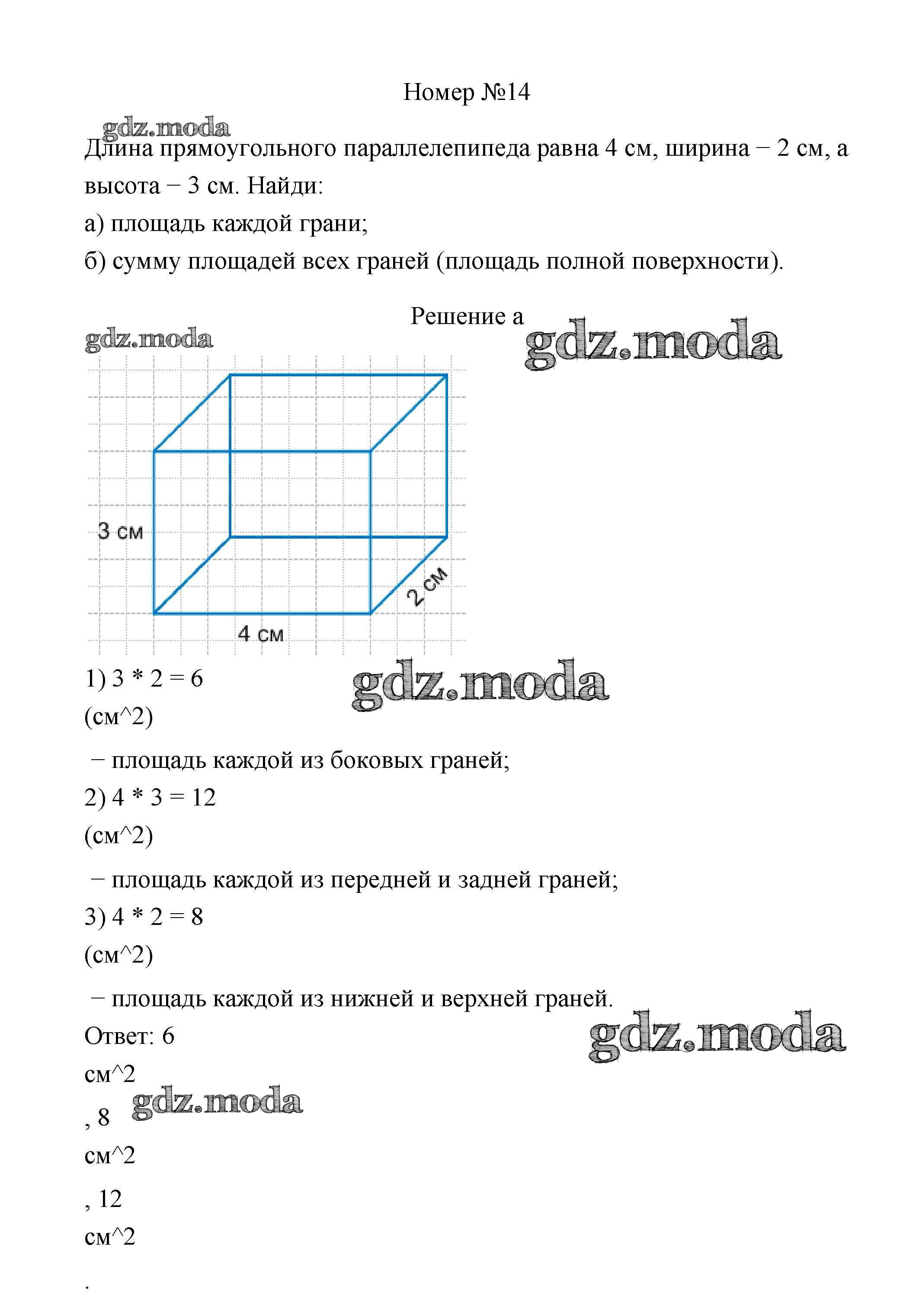 Номер №14

gdz.moda

Длина прямоугольного параллелепипеда равна 4 см, ширина − 2 см, а высота − 3 см. Найди:

а) площадь каждой грани;

б) сумму площадей всех граней (площадь полной поверхности).

Решение а

gdz.moda

gdz.moda

3 см

2 см

4 см

1) 3 * 2 = 6

gdz.moda

(см^2)

− площадь каждой из боковых граней;

2) 4 * 3 = 12

(см^2)

− площадь каждой из передней и задней граней;

3) 4 * 2 = 8

(см^2)

− площадь каждой из нижней и верхней граней.

Ответ: 6

gdz.moda

см^2

, 8

gdz.moda

см^2

, 12

см^2

.